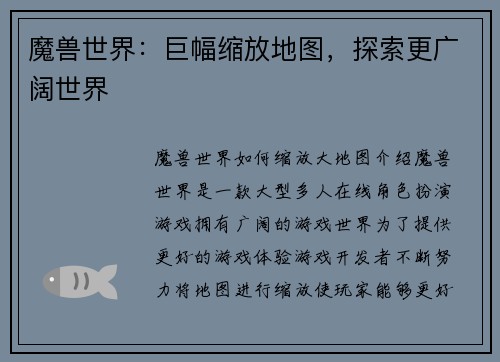 魔兽世界：巨幅缩放地图，探索更广阔世界

魔兽世界如何缩放大地图介绍魔兽世界是一款大型多人在线角色扮演游戏拥有广阔的游戏世界为了提供更好的游戏体验游戏开发者不断努力将地图进行缩放使玩家能够更好